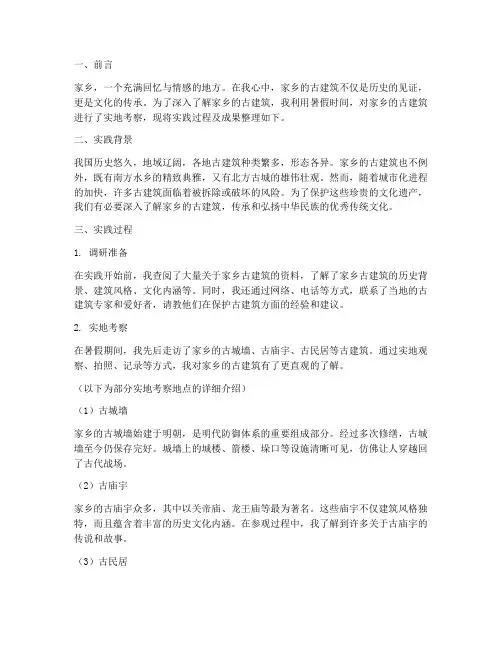 一、前言

家乡，一个充满回忆与情感的地方。在我心中，家乡的古建筑不仅是历史的见证，更是文化的传承。为了深入了解家乡的古建筑，我利用暑假时间，对家乡的古建筑进行了实地考察，现将实践过程及成果整理如下。

二、实践背景

我国历史悠久，地域辽阔，各地古建筑种类繁多，形态各异。家乡的古建筑也不例外，既有南方水乡的精致典雅，又有北方古城的雄伟壮观。然而，随着城市化进程的加快，许多古建筑面临着被拆除或破坏的风险。为了保护这些珍贵的文化遗产，我们有必要深入了解家乡的古建筑，传承和弘扬中华民族的优秀传统文化。

三、实践过程

1. 调研准备

在实践开始前，我查阅了大量关于家乡古建筑的资料，了解了家乡古建筑的历史背景、建筑风格、文化内涵等。同时，我还通过网络、电话等方式，联系了当地的古建筑专家和爱好者，请教他们在保护古建筑方面的经验和建议。

2. 实地考察

在暑假期间，我先后走访了家乡的古城墙、古庙宇、古民居等古建筑。通过实地观察、拍照、记录等方式，我对家乡的古建筑有了更直观的了解。

（以下为部分实地考察地点的详细介绍）

（1）古城墙

家乡的古城墙始建于明朝，是明代防御体系的重要组成部分。经过多次修缮，古城墙至今仍保存完好。城墙上的城楼、箭楼、垛口等设施清晰可见，仿佛让人穿越回了古代战场。

（2）古庙宇

家乡的古庙宇众多，其中以关帝庙、龙王庙等最为著名。这些庙宇不仅建筑风格独特，而且蕴含着丰富的历史文化内涵。在参观过程中，我了解到许多关于古庙宇的传说和故事。

（3）古民居